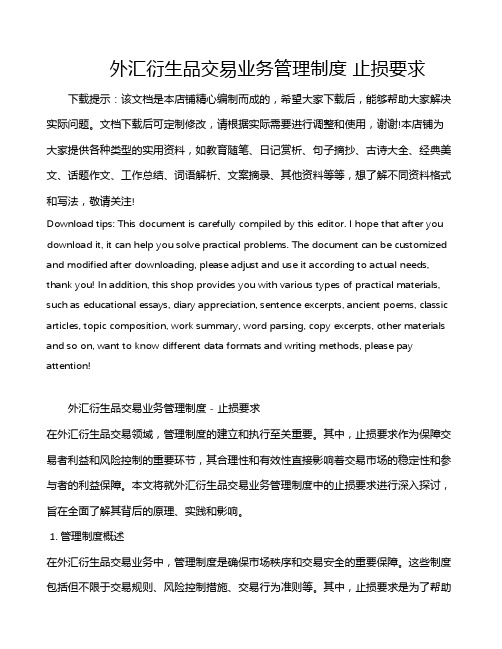 外汇衍生品交易业务管理制度 止损要求

下载提示：该文档是本店铺精心编制而成的，希望大家下载后，能够帮助大家解决实际问题。文档下载后可定制修改，请根据实际需要进行调整和使用，谢谢!本店铺为大家提供各种类型的实用资料，如教育随笔、日记赏析、句子摘抄、古诗大全、经典美文、话题作文、工作总结、词语解析、文案摘录、其他资料等等，想了解不同资料格式和写法，敬请关注!

Download tips: This document is carefully compiled by this editor. I hope that after you download it, it can help you solve practical problems. The document can be customized and modified after downloading, please adjust and use it according to actual needs, thank you! In addition, this shop provides you with various types of practical materials, such as educational essays, diary appreciation, sentence excerpts, ancient poems, classic articles, topic composition, work summary, word parsing, copy excerpts, other materials and so on, want to know different data formats and writing methods, please pay attention!

外汇衍生品交易业务管理制度 - 止损要求

在外汇衍生品交易领域，管理制度的建立和执行至关重要。其中，止损要求作为保障交易者利益和风险控制的重要环节，其合理性和有效性直接影响着交易市场的稳定性和参与者的利益保障。本文将就外汇衍生品交易业务管理制度中的止损要求进行深入探讨，旨在全面了解其背后的原理、实践和影响。

1. 管理制度概述

在外汇衍生品交易业务中，管理制度是确保市场秩序和交易安全的重要保障。这些制度包括但不限于交易规则、风险控制措施、交易行为准则等。其中，止损要求是为了帮助